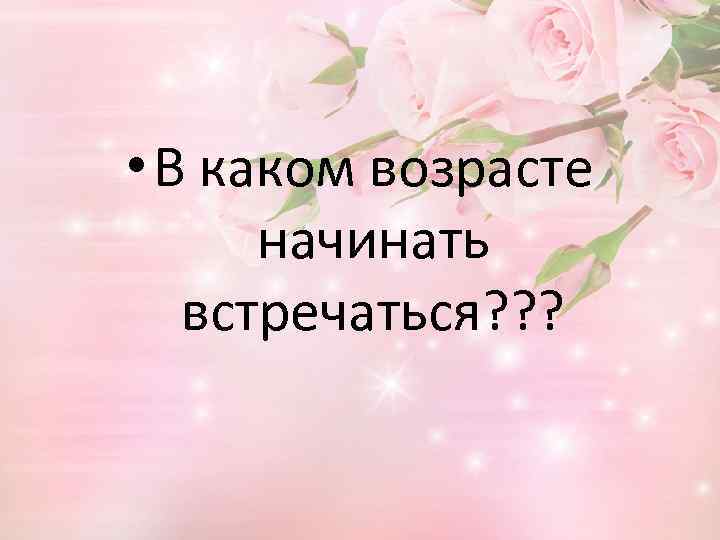 • В каком возрасте начинать встречаться???